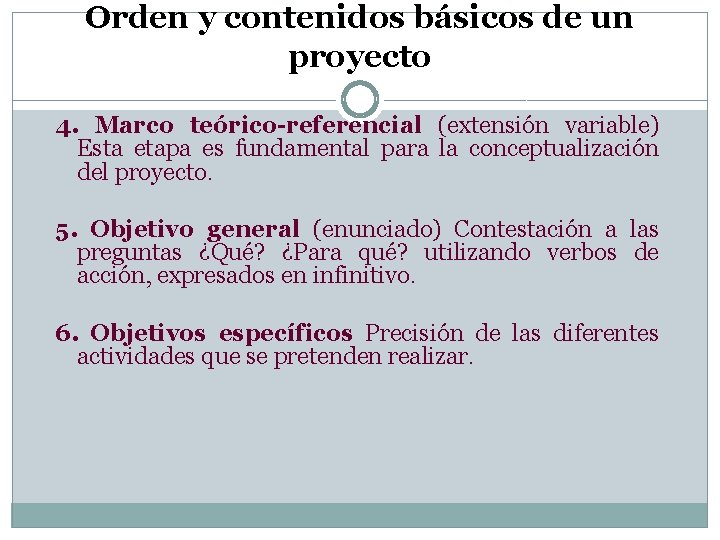 Orden y contenidos básicos de un proyecto

4. Marco teórico-referencial (extensión variable) Esta etapa es fundamental para la conceptualización del proyecto.

5. Objetivo general (enunciado) Contestación a las preguntas ¿Qué? ¿Para qué? utilizando verbos de acción, expresados en infinitivo.

6. Objetivos específicos Precisión de las diferentes actividades que se pretenden realizar.